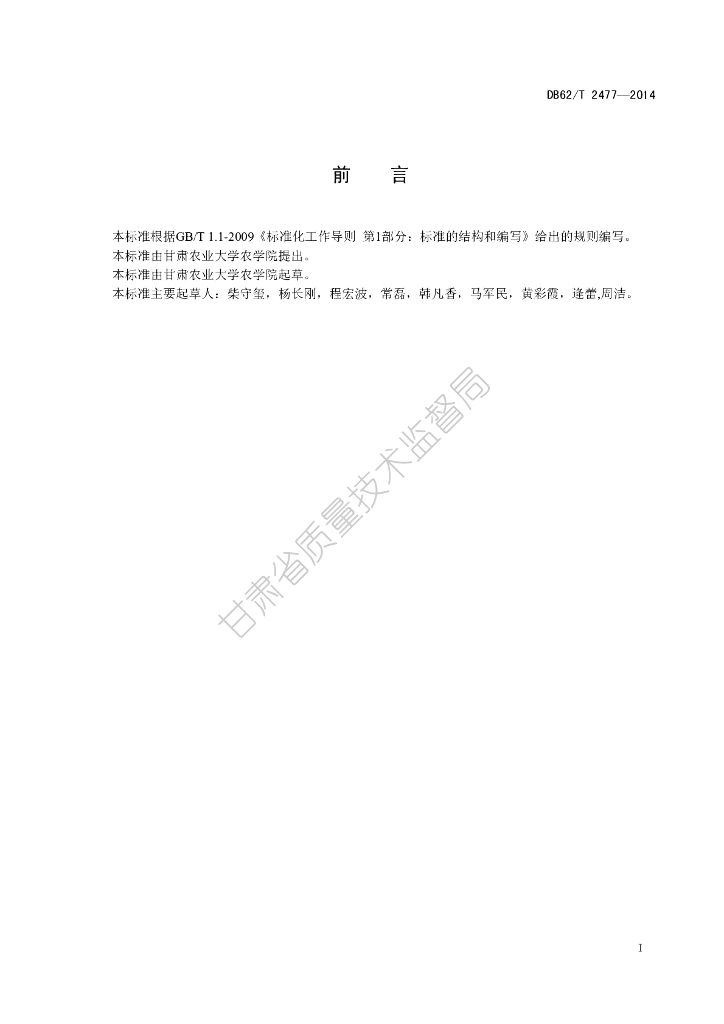 DB62/T 2477—2014

前　言

本标准根据GB/T 1.1-2009《标准化工作导则 第1部分：标准的结构和编写》给出的规则编写。
本标准由甘肃农业大学农学院提出。
本标准由甘肃农业大学农学院起草。
本标准主要起草人：柴守玺，杨长刚，程宏波，常磊，韩凡香，马军民，黄彩霞，逄蕾,周洁。

甘肃省质量技术监督局

I